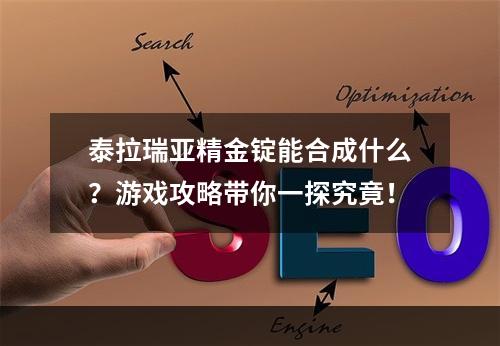 Search

Optimization

泰拉瑞亚精金锭能合成什么？游戏攻略带你一探究竟！

SEO

Engine